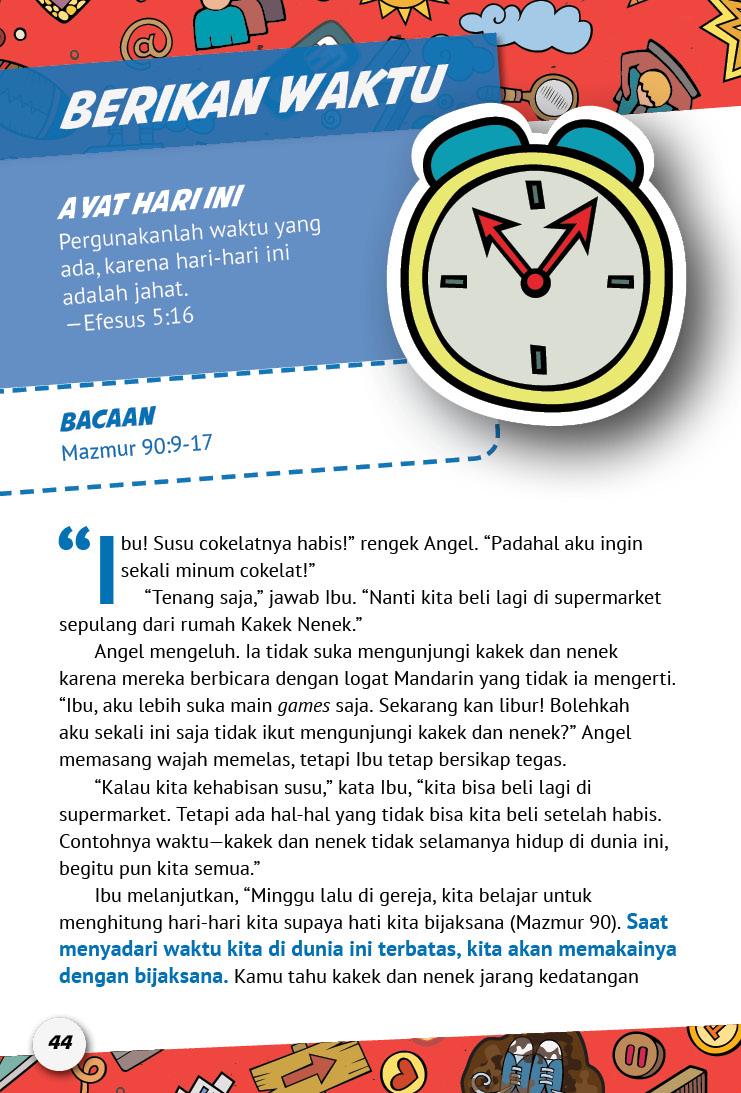 BERIKAN WAKTU

AYAT HARI INI
Pergunakanlah waktu yang ada, karena hari-hari ini adalah jahat.
—Efesus 5:16

BACAAN
Mazmur 90:9-17

“Ibu! Susu cokelatnya habis!” rengek Angel. “Padahal aku ingin sekali minum cokelat!”

“Tenang saja,” jawab Ibu. “Nanti kita beli lagi di supermarket sepulang dari rumah Kakek Nenek.”

Angel mengeluh. Ia tidak suka mengunjungi kakek dan nenek karena mereka berbicara dengan logat Mandarin yang tidak ia mengerti. “Ibu, aku lebih suka main games saja. Sekarang kan libur! Bolehkah aku sekali ini saja tidak ikut mengunjungi kakek dan nenek?” Angel memasang wajah memelas, tetapi Ibu tetap bersikap tegas.

“Kalau kita kehabisan susu,” kata Ibu, “kita bisa beli lagi di supermarket. Tetapi ada hal-hal yang tidak bisa kita beli setelah habis. Contohnya waktu—kakek dan nenek tidak selamanya hidup di dunia ini, begitu pun kita semua.”

Ibu melanjutkan, “Minggu lalu di gereja, kita belajar untuk menghitung hari-hari kita supaya hati kita bijaksana (Mazmur 90). Saat menyadari waktu kita di dunia ini terbatas, kita akan memakainya dengan bijaksana. Kamu tahu kakek dan nenek jarang kedatangan

44